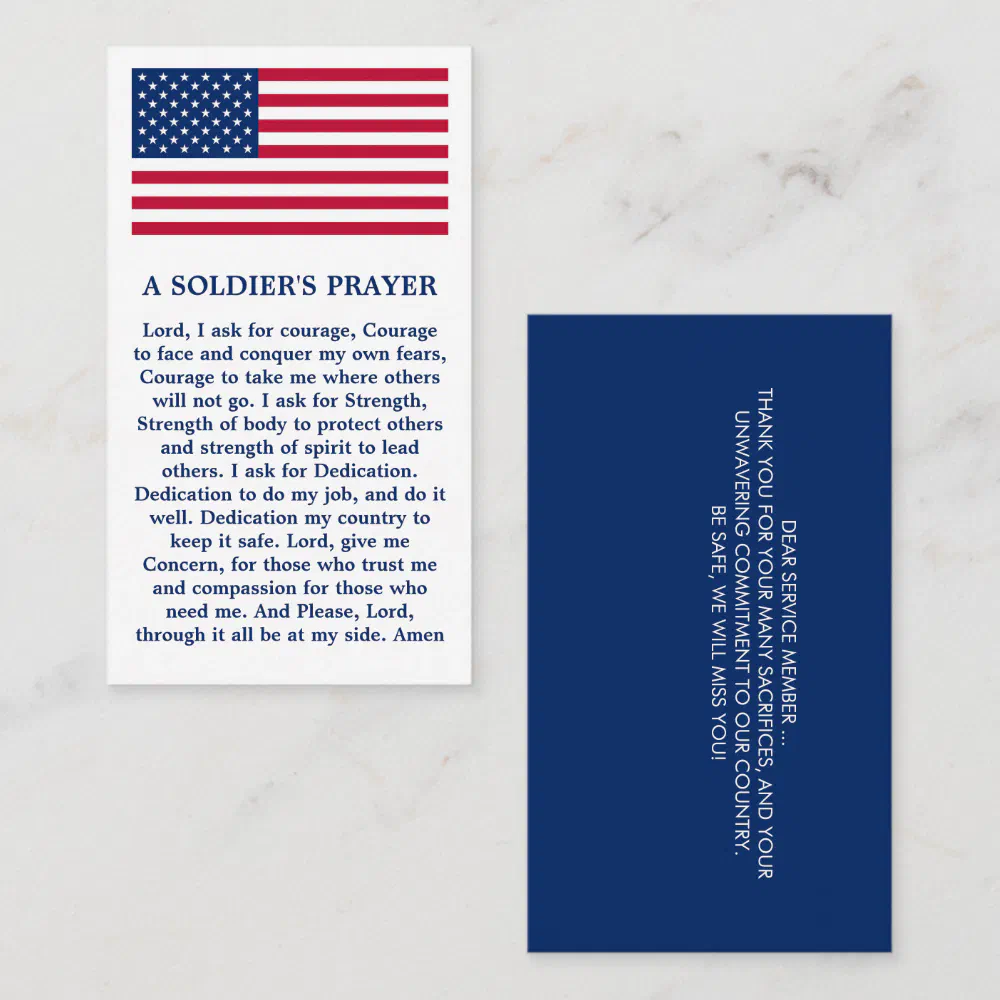 A SOLDIER'S PRAYER

Lord, I ask for courage, Courage to face and conquer my own fears, Courage to take me where others will not go. I ask for Strength, Strength of body to protect others and strength of spirit to lead others. I ask for Dedication. Dedication to do my job, and do it well. Dedication my country to keep it safe. Lord, give me Concern, for those who trust me and compassion for those who need me. And Please, Lord, through it all be at my side. Amen

DEAR SERVICE MEMBER ...
THANK YOU FOR YOUR MANY SACRIFICES, AND YOUR UNWAVERING COMMITMENT TO OUR COUNTRY.
BE SAFE, WE WILL MISS YOU!